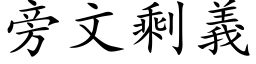 旁文剩義